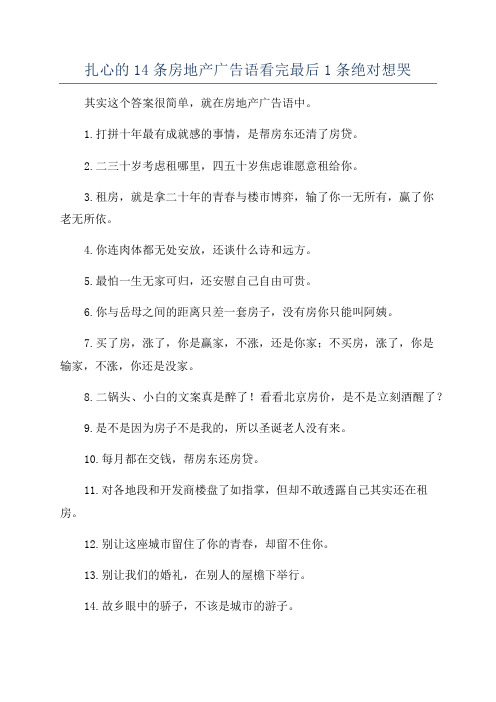 扎心的14条房地产广告语看完最后1条绝对想哭

其实这个答案很简单，就在房地产广告语中。

1.打拼十年最有成就感的事情，是帮房东还清了房贷。

2.二三十岁考虑租哪里，四五十岁焦虑谁愿意租给你。

3.租房，就是拿二十年的青春与楼市博弈，输了你一无所有，赢了你老无所依。

4.你连肉体都无处安放，还谈什么诗和远方。

5.最怕一生无家可归，还安慰自己自由可贵。

6.你与岳母之间的距离只差一套房子，没有房你只能叫阿姨。

7.买了房，涨了，你是赢家，不涨，还是你家；不买房，涨了，你是输家，不涨，你还是没家。

8.二锅头、小白的文案真是醉了！看看北京房价，是不是立刻酒醒了？

9.是不是因为房子不是我的，所以圣诞老人没有来。

10.每月都在交钱，帮房东还房贷。

11.对各地段和开发商楼盘了如指掌，但却不敢透露自己其实还在租房。

12.别让这座城市留住了你的青春，却留不住你。

13.别让我们的婚礼，在别人的屋檐下举行。

14.故乡眼中的骄子，不该是城市的游子。